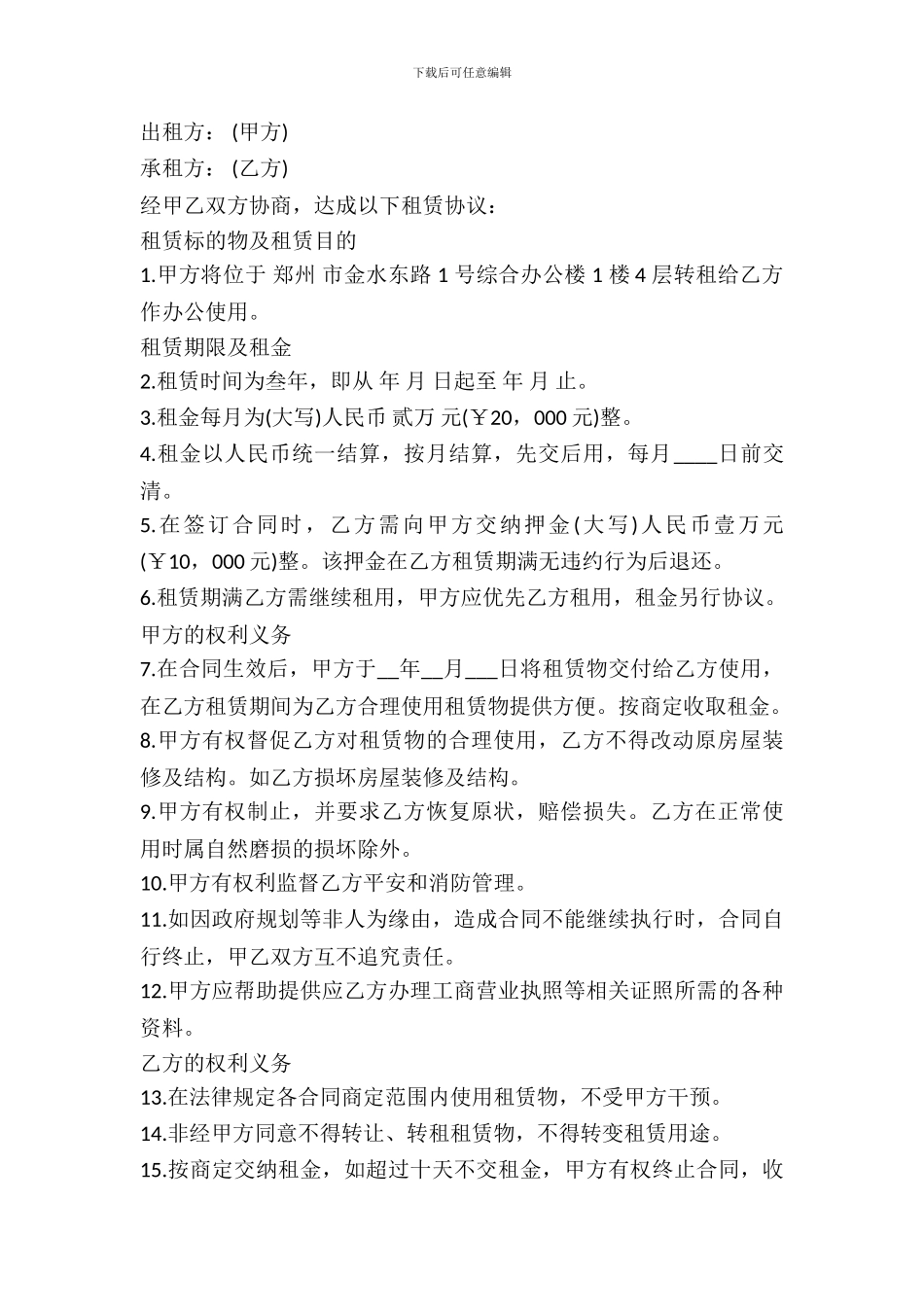 下载后可任意编辑

出租方：(甲方)

承租方：(乙方)

经甲乙双方协商，达成以下租赁协议：

租赁标的物及租赁目的

1.甲方将位于 郑州 市金水东路 1 号综合办公楼 1 楼 4 层转租给乙方作办公使用。

租赁期限及租金

2.租赁时间为叁年，即从 年 月 日起至 年 月 止。

3.租金每月为(大写)人民币 贰万 元(￥20，000 元)整。

4.租金以人民币统一结算，按月结算，先交后用，每月____日前交清。

5.在签订合同时，乙方需向甲方交纳押金(大写)人民币壹万元(￥10，000 元)整。该押金在乙方租赁期满无违约行为后退还。

6.租赁期满乙方需继续租用，甲方应优先乙方租用，租金另行协议。

甲方的权利义务

7.在合同生效后，甲方于__年__月___日将租赁物交付给乙方使用，在乙方租赁期间为乙方合理使用租赁物提供方便。按商定收取租金。

8.甲方有权督促乙方对租赁物的合理使用，乙方不得改动原房屋装修及结构。如乙方损坏房屋装修及结构。

9.甲方有权制止，并要求乙方恢复原状，赔偿损失。乙方在正常使用时属自然磨损的损坏除外。

10.甲方有权利监督乙方平安和消防管理。

11.如因政府规划等非人为缘由，造成合同不能继续执行时，合同自行终止，甲乙双方互不追究责任。

12.甲方应帮助提供应乙方办理工商营业执照等相关证照所需的各种资料。

乙方的权利义务

13.在法律规定各合同商定范围内使用租赁物，不受甲方干预。

14.非经甲方同意不得转让、转租租赁物，不得转变租赁用途。

15.按商定交纳租金，如超过十天不交租金，甲方有权终止合同，收